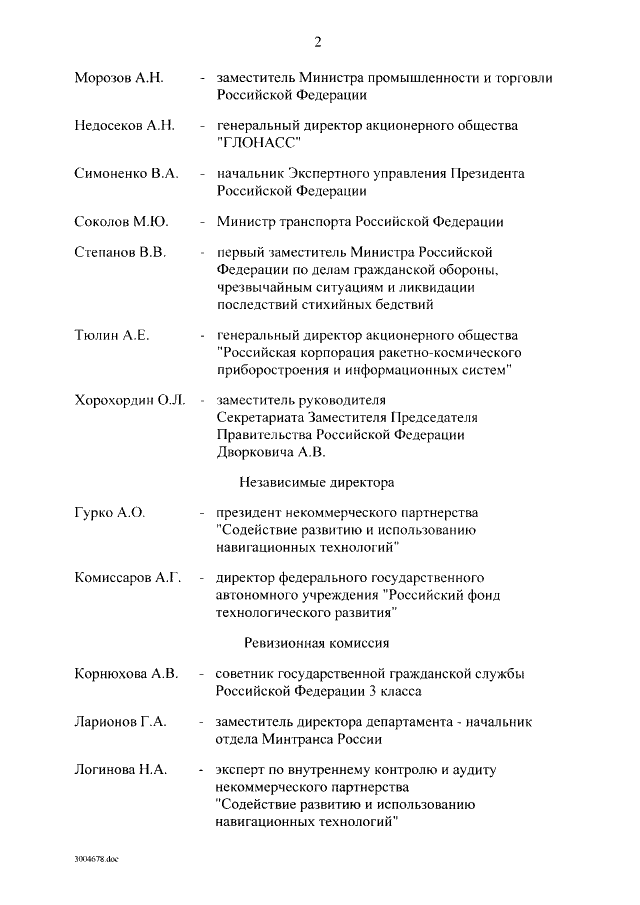 2

Морозов А.Н. - заместитель Министра промышленности и торговли Российской Федерации

Недосеков А.Н. - генеральный директор акционерного общества "ГЛОНАСС"

Симоненко В.А. - начальник Экспертного управления Президента Российской Федерации

Соколов М.Ю. - Министр транспорта Российской Федерации

Степанов В.В. - первый заместитель Министра Российской Федерации по делам гражданской обороны, чрезвычайным ситуациям и ликвидации последствий стихийных бедствий

Тюлин А.Е. - генеральный директор акционерного общества "Российская корпорация ракетно-космического приборостроения и информационных систем"

Хорохордин О.Л. - заместитель руководителя Секретариата Заместителя Председателя Правительства Российской Федерации Дворковича А.В.

Независимые директора

Гурко А.О. - президент некоммерческого партнерства "Содействие развитию и использованию навигационных технологий"

Комиссаров А.Г. - директор федерального государственного автономного учреждения "Российский фонд технологического развития"

Ревизионная комиссия

Корнюхова А.В. - советник государственной гражданской службы Российской Федерации 3 класса

Ларионов Г.А. - заместитель директора департамента - начальник отдела Минтранса России

Логинова Н.А. - эксперт по внутреннему контролю и аудиту некоммерческого партнерства "Содействие развитию и использованию навигационных технологий"

3004678.doc